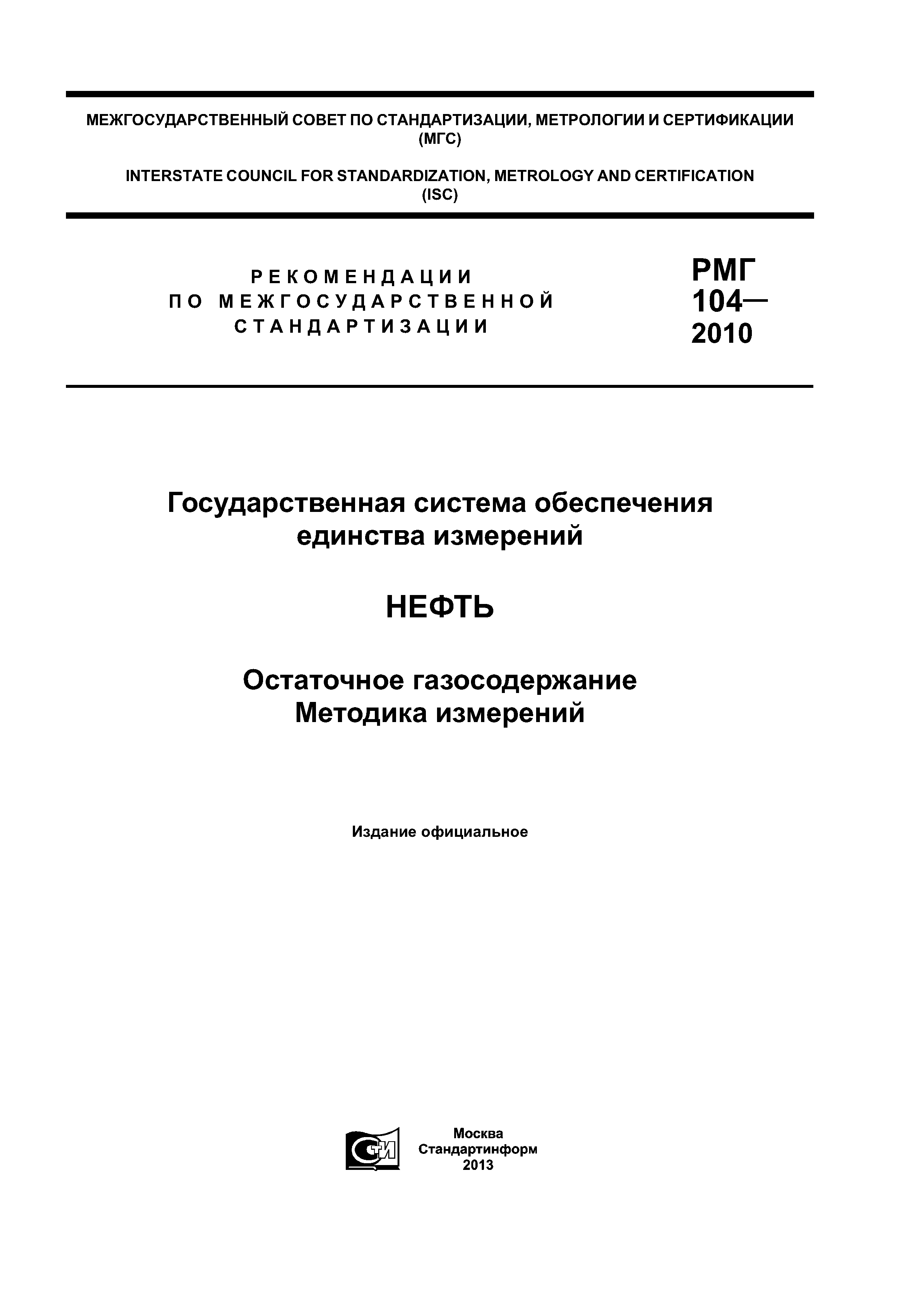 МЕЖГОСУДАРСТВЕННЫЙ СОВЕТ ПО СТАНДАРТИЗАЦИИ, МЕТРОЛОГИИ И СЕРТИФИКАЦИИ
(МГС)

INTERSTATE COUNCIL FOR STANDARDIZATION, METROLOGY AND CERTIFICATION
(ISC)

РЕКОМЕНДАЦИИ
ПО МЕЖГОСУДАРСТВЕННОЙ
СТАНДАРТИЗАЦИИ

РМГ
104—
2010

Государственная система обеспечения
единства измерений

НЕФТЬ

Остаточное газосодержание
Методика измерений

Издание официальное

СТИ

Москва
Стандартинформ
2013